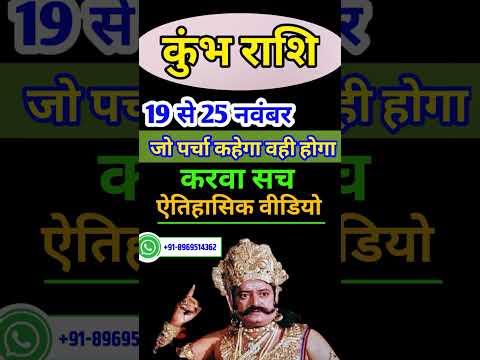 कुंभ राशि

19 से 25 नवंबर

जो पर्चा कहेगा वही होगा

करवा सच

ऐतिहासिक वीडियो

+91-8969514362